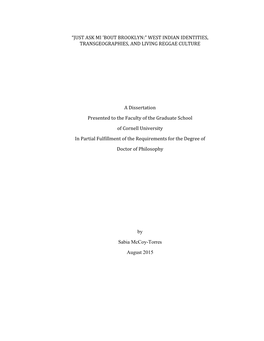 "JUST ASK MI 'BOUT BROOKLYN:" WEST INDIAN IDENTITIES, TRANSGEOGRAPHIES, AND LIVING REGGAE CULTURE

A Dissertation

Presented to the Faculty of the Graduate School

of Cornell University

In Partial Fulfillment of the Requirements for the Degree of

Doctor of Philosophy

by

Sabia McCoy-Torres

August 2015